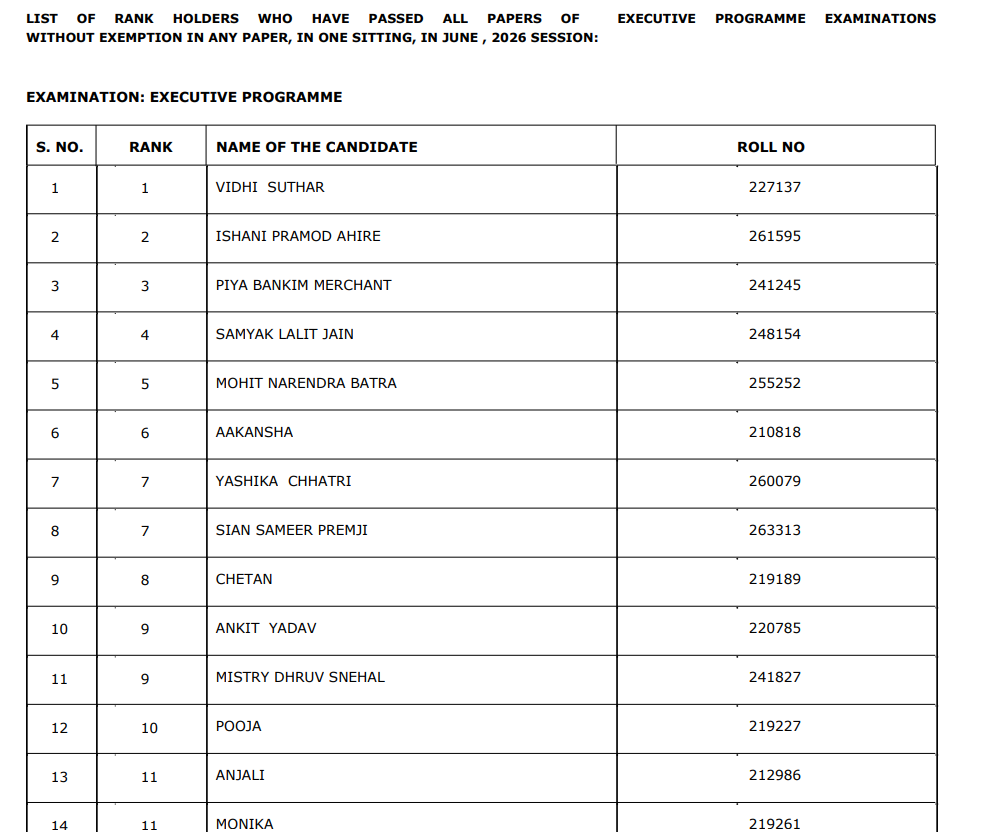 LIST OF RANK HOLDERS WHO HAVE PASSED ALL PAPERS OF EXECUTIVE PROGRAMME EXAMINATIONS WITHOUT EXEMPTION IN ANY PAPER, IN ONE SITTING, IN JUNE , 2026 SESSION:

EXAMINATION: EXECUTIVE PROGRAMME

| S. NO. | RANK | NAME OF THE CANDIDATE | ROLL NO |
|---|---|---|---|
| 1 | 1 | VIDHI SUTHAR | 227137 |
| 2 | 2 | ISHANI PRAMOD AHIRE | 261595 |
| 3 | 3 | PIYA BANKIM MERCHANT | 241245 |
| 4 | 4 | SAMYAK LALIT JAIN | 248154 |
| 5 | 5 | MOHIT NARENDRA BATRA | 255252 |
| 6 | 6 | AAKANSHA | 210818 |
| 7 | 7 | YASHIKA CHHATRI | 260079 |
| 8 | 7 | SIAN SAMEER PREMJI | 263313 |
| 9 | 8 | CHETAN | 219189 |
| 10 | 9 | ANKIT YADAV | 220785 |
| 11 | 9 | MISTRY DHRUV SNEHAL | 241827 |
| 12 | 10 | POOJA | 219227 |
| 13 | 11 | ANJALI | 212986 |
| 14 | 11 | MONIKA | 219261 |